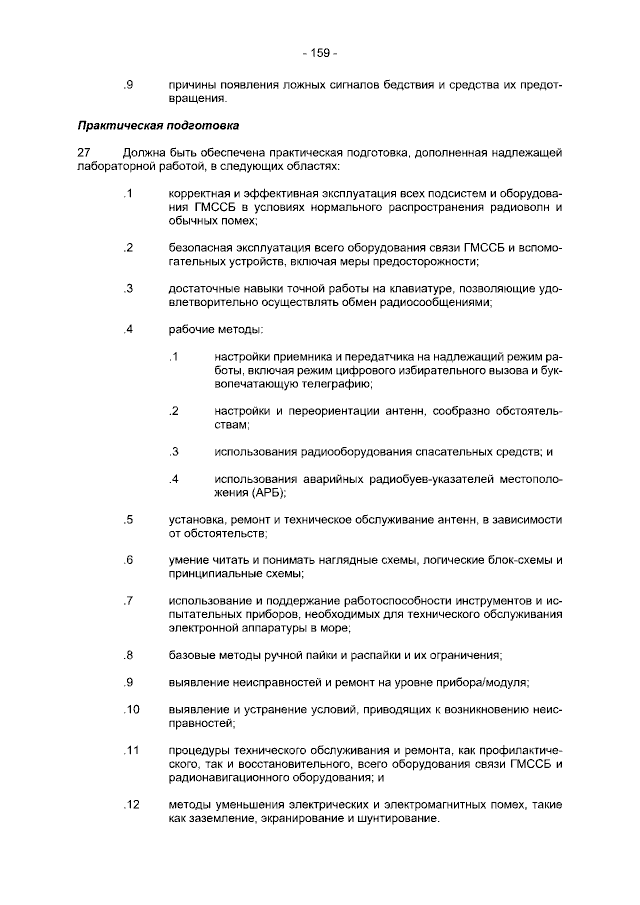 - 159 -

.9 причины появления ложных сигналов бедствия и средства их предотвращения.

Практическая подготовка

27 Должна быть обеспечена практическая подготовка, дополненная надлежащей лабораторной работой, в следующих областях:

.1 корректная и эффективная эксплуатация всех подсистем и оборудования ГМССБ в условиях нормального распространения радиоволн и обычных помех;

.2 безопасная эксплуатация всего оборудования связи ГМССБ и вспомогательных устройств, включая меры предосторожности;

.3 достаточные навыки точной работы на клавиатуре, позволяющие удовлетворительно осуществлять обмен радиосообщениями;

.4 рабочие методы:

.1 настройки приемника и передатчика на надлежащий режим работы, включая режим цифрового избирательного вызова и буквопечатающую телеграфию;

.2 настройки и переориентации антенн, сообразно обстоятельствам;

.3 использования радиооборудования спасательных средств; и

.4 использования аварийных радиобуев-указателей местоположения (АРБ);

.5 установка, ремонт и техническое обслуживание антенн, в зависимости от обстоятельств;

.6 умение читать и понимать наглядные схемы, логические блок-схемы и принципиальные схемы;

.7 использование и поддержание работоспособности инструментов и испытательных приборов, необходимых для технического обслуживания электронной аппаратуры в море;

.8 базовые методы ручной пайки и распайки и их ограничения;

.9 выявление неисправностей и ремонт на уровне прибора/модуля;

.10 выявление и устранение условий, приводящих к возникновению неисправностей;

.11 процедуры технического обслуживания и ремонта, как профилактического, так и восстановительного, всего оборудования связи ГМССБ и радионавигационного оборудования; и

.12 методы уменьшения электрических и электромагнитных помех, такие как заземление, экранирование и шунтирование.